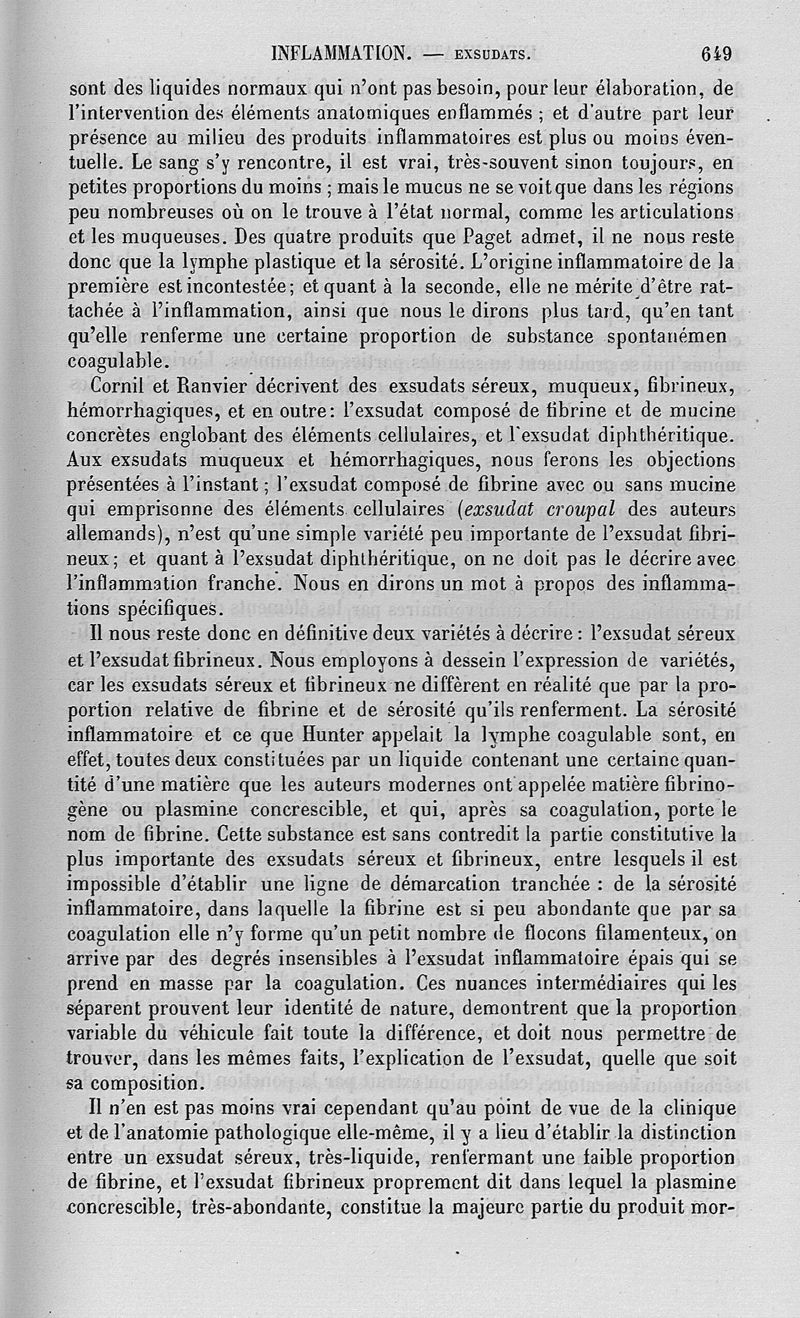 INFLAMMATION. — EXSUDATS. 649

sont des liquides normaux qui n'ont pas besoin, pour leur élaboration, de l'intervention des éléments anatomiques enflammés ; et d'autre part leur présence au milieu des produits inflammatoires est plus ou moins éventuelle. Le sang s'y rencontre, il est vrai, très-souvent sinon toujours, en petites proportions du moins ; mais le mucus ne se voit que dans les régions peu nombreuses où on le trouve à l'état normal, comme les articulations et les muqueuses. Des quatre produits que Paget admet, il ne nous reste donc que la lymphe plastique et la sérosité. L'origine inflammatoire de la première est incontestée; et quant à la seconde, elle ne mérite d'être rattachée à l'inflammation, ainsi que nous le dirons plus tard, qu'en tant qu'elle renferme une certaine proportion de substance spontanémen coagulable.

Cornil et Ranvier décrivent des exsudats séreux, muqueux, fibrineux, hémorrhagiques, et en outre: l'exsudat composé de fibrine et de mucine concrètes englobant des éléments cellulaires, et l'exsudat diphthéritique. Aux exsudats muqueux et hémorrhagiques, nous ferons les objections présentées à l'instant ; l'exsudat composé de fibrine avec ou sans mucine qui emprisonne des éléments cellulaires (exsudat croupal des auteurs allemands), n'est qu'une simple variété peu importante de l'exsudat fibrineux; et quant à l'exsudat diphthéritique, on ne doit pas le décrire avec l'inflammation franche. Nous en dirons un mot à propos des inflammations spécifiques.

Il nous reste donc en définitive deux variétés à décrire : l'exsudat séreux et l'exsudat fibrineux. Nous employons à dessein l'expression de variétés, car les exsudats séreux et fibrineux ne diffèrent en réalité que par la proportion relative de fibrine et de sérosité qu'ils renferment. La sérosité inflammatoire et ce que Hunter appelait la lymphe coagulable sont, en effet, toutes deux constituées par un liquide contenant une certaine quantité d'une matière que les auteurs modernes ont appelée matière fibrinogène ou plasmine concrescible, et qui, après sa coagulation, porte le nom de fibrine. Cette substance est sans contredit la partie constitutive la plus importante des exsudats séreux et fibrineux, entre lesquels il est impossible d'établir une ligne de démarcation tranchée : de la sérosité inflammatoire, dans laquelle la fibrine est si peu abondante que par sa coagulation elle n'y forme qu'un petit nombre de flocons filamenteux, on arrive par des degrés insensibles à l'exsudat inflammatoire épais qui se prend en masse par la coagulation. Ces nuances intermédiaires qui les séparent prouvent leur identité de nature, demontrent que la proportion variable du véhicule fait toute la différence, et doit nous permettre de trouver, dans les mêmes faits, l'explication de l'exsudat, quelle que soit sa composition.

Il n'en est pas moins vrai cependant qu'au point de vue de la clinique et de l'anatomie pathologique elle-même, il y a lieu d'établir la distinction entre un exsudat séreux, très-liquide, renfermant une faible proportion de fibrine, et l'exsudat fibrineux proprement dit dans lequel la plasmine concrescible, très-abondante, constitue la majeure partie du produit mor-